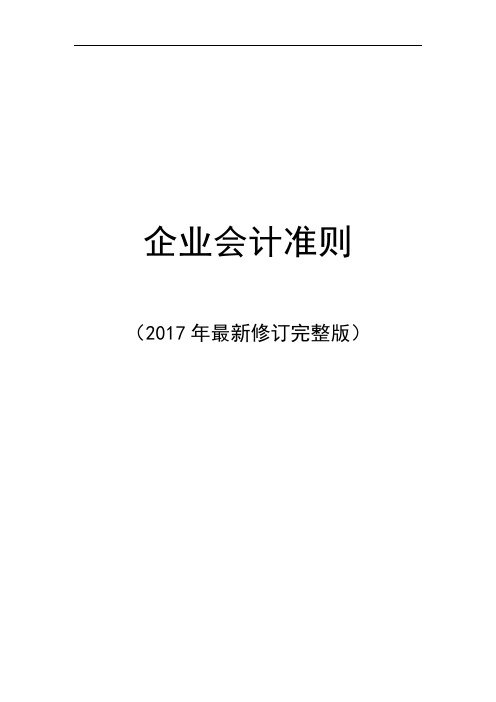 企业会计准则

（2017 年最新修订完整版）